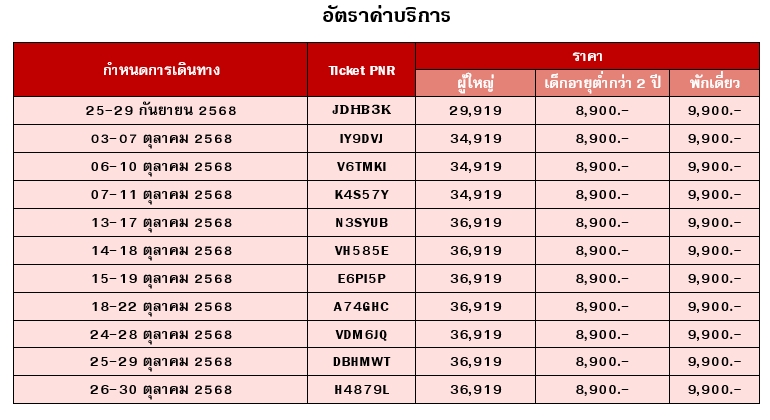 อัตราค่าบริการ

| กำหนดการเดินทาง | Ticket PNR | ราคา | | |
|---|---|---|---|---|
| | | ผู้ใหญ่ | เด็กอายุต่ำกว่า 2 ปี | พักเดี่ยว |
| 25-29 กันยายน 2568 | JDHB3K | 29,919 | 8,900.- | 9,900.- |
| 03-07 ตุลาคม 2568 | IY9DVJ | 34,919 | 8,900.- | 9,900.- |
| 06-10 ตุลาคม 2568 | V6TMKI | 34,919 | 8,900.- | 9,900.- |
| 07-11 ตุลาคม 2568 | K4S57Y | 34,919 | 8,900.- | 9,900.- |
| 13-17 ตุลาคม 2568 | N3SYUB | 36,919 | 8,900.- | 9,900.- |
| 14-18 ตุลาคม 2568 | VH585E | 36,919 | 8,900.- | 9,900.- |
| 15-19 ตุลาคม 2568 | E6PI5P | 36,919 | 8,900.- | 9,900.- |
| 18-22 ตุลาคม 2568 | A74GHC | 36,919 | 8,900.- | 9,900.- |
| 24-28 ตุลาคม 2568 | VDM6JQ | 36,919 | 8,900.- | 9,900.- |
| 25-29 ตุลาคม 2568 | DBHMWT | 36,919 | 8,900.- | 9,900.- |
| 26-30 ตุลาคม 2568 | H4879L | 36,919 | 8,900.- | 9,900.- |